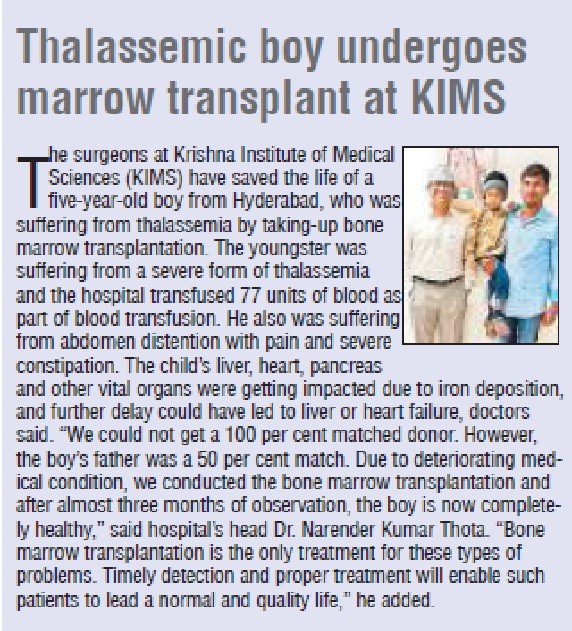 Thalassemic boy undergoes marrow transplant at KIMS

The surgeons at Krishna Institute of Medical Sciences (KIMS) have saved the life of a five-year-old boy from Hyderabad, who was suffering from thalassemia by taking-up bone marrow transplantation. The youngster was suffering from a severe form of thalassemia and the hospital transfused 77 units of blood as part of blood transfusion. He also was suffering from abdomen distention with pain and severe constipation. The child's liver, heart, pancreas and other vital organs were getting impacted due to iron deposition, and further delay could have led to liver or heart failure, doctors said. "We could not get a 100 per cent matched donor. However, the boy's father was a 50 per cent match. Due to deteriorating medical condition, we conducted the bone marrow transplantation and after almost three months of observation, the boy is now completely healthy," said hospital's head Dr. Narender Kumar Thota. "Bone marrow transplantation is the only treatment for these types of problems. Timely detection and proper treatment will enable such patients to lead a normal and quality life," he added.